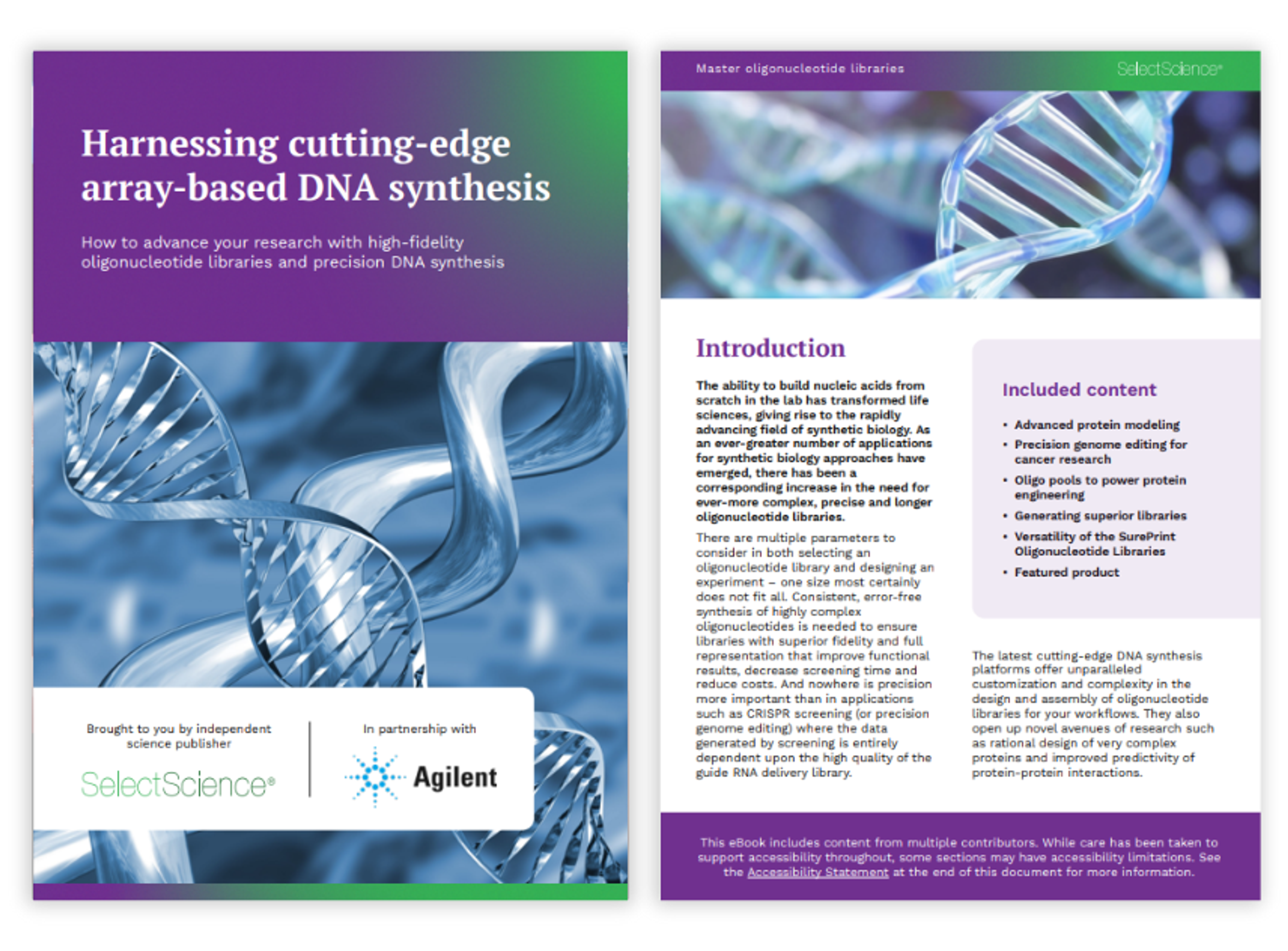 Harnessing cutting-edge array-based DNA synthesis

How to advance your research with high-fidelity oligonucleotide libraries and precision DNA synthesis

Brought to you by independent science publisher

SelectScience®

In partnership with

Agilent

Master oligonucleotide libraries

SelectScience®

Introduction

The ability to build nucleic acids from scratch in the lab has transformed life sciences, giving rise to the rapidly advancing field of synthetic biology. As an ever-greater number of applications for synthetic biology approaches have emerged, there has been a corresponding increase in the need for ever-more complex, precise and longer oligonucleotide libraries.

There are multiple parameters to consider in both selecting an oligonucleotide library and designing an experiment – one size most certainly does not fit all. Consistent, error-free synthesis of highly complex oligonucleotides is needed to ensure libraries with superior fidelity and full representation that improve functional results, decrease screening time and reduce costs. And nowhere is precision more important than in applications such as CRISPR screening (or precision genome editing) where the data generated by screening is entirely dependent upon the high quality of the guide RNA delivery library.

Included content

• Advanced protein modeling
• Precision genome editing for cancer research
• Oligo pools to power protein engineering
• Generating superior libraries
• Versatility of the SurePrint Oligonucleotide Libraries
• Featured product

The latest cutting-edge DNA synthesis platforms offer unparalleled customization and complexity in the design and assembly of oligonucleotide libraries for your workflows. They also open up novel avenues of research such as rational design of very complex proteins and improved predictivity of protein-protein interactions.

This eBook includes content from multiple contributors. While care has been taken to support accessibility throughout, some sections may have accessibility limitations. See the Accessibility Statement at the end of this document for more information.